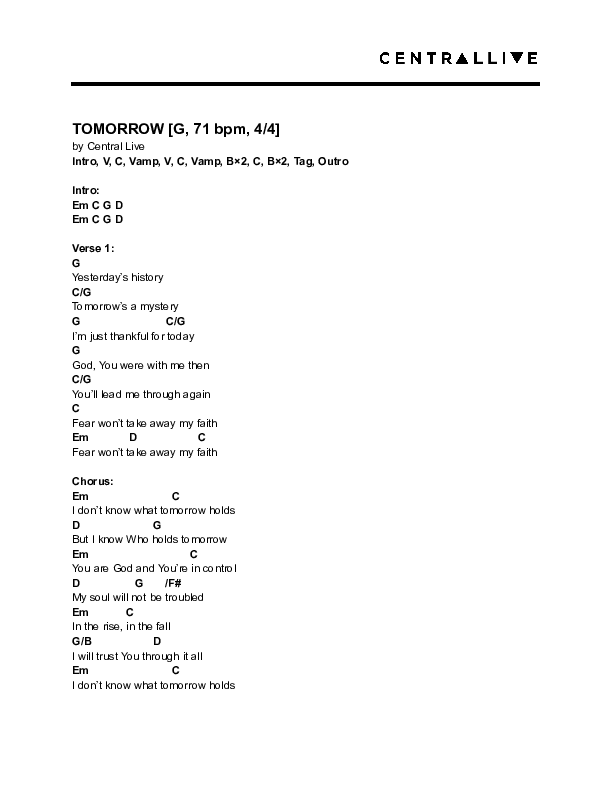 CENTRALLIVE

TOMORROW [G, 71 bpm, 4/4]
by Central Live
Intro, V, C, Vamp, V, C, Vamp, B×2, C, B×2, Tag, Outro

Intro:
Em C G D
Em C G D

Verse 1:
G
Yesterday's history
C/G
Tomorrow's a mystery
G C/G
I'm just thankful for today
G
God, You were with me then
C/G
You'll lead me through again
C
Fear won't take away my faith
Em D C
Fear won't take away my faith

Chorus:
Em C
I don't know what tomorrow holds
D G
But I know Who holds tomorrow
Em C
You are God and You're in control
D G /F#
My soul will not be troubled
Em C
In the rise, in the fall
G/B D
I will trust You through it all
Em C
I don't know what tomorrow holds